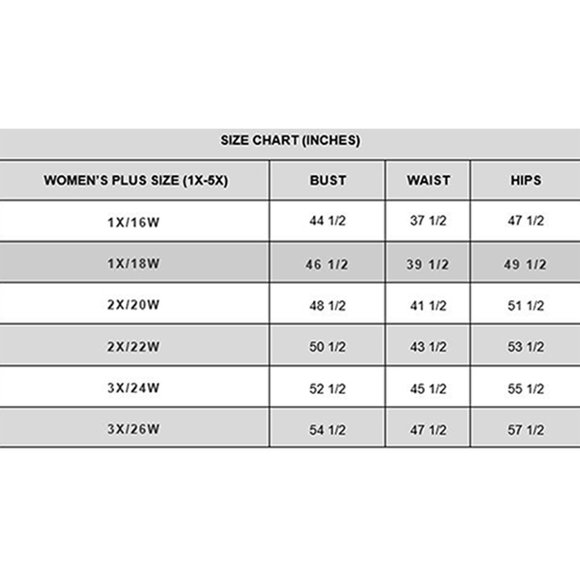 SIZE CHART (INCHES)

| WOMEN'S PLUS SIZE (1X-5X) | BUST | WAIST | HIPS |
|---|---|---|---|
| 1X/16W | 44 1/2 | 37 1/2 | 47 1/2 |
| 1X/18W | 46 1/2 | 39 1/2 | 49 1/2 |
| 2X/20W | 48 1/2 | 41 1/2 | 51 1/2 |
| 2X/22W | 50 1/2 | 43 1/2 | 53 1/2 |
| 3X/24W | 52 1/2 | 45 1/2 | 55 1/2 |
| 3X/26W | 54 1/2 | 47 1/2 | 57 1/2 |